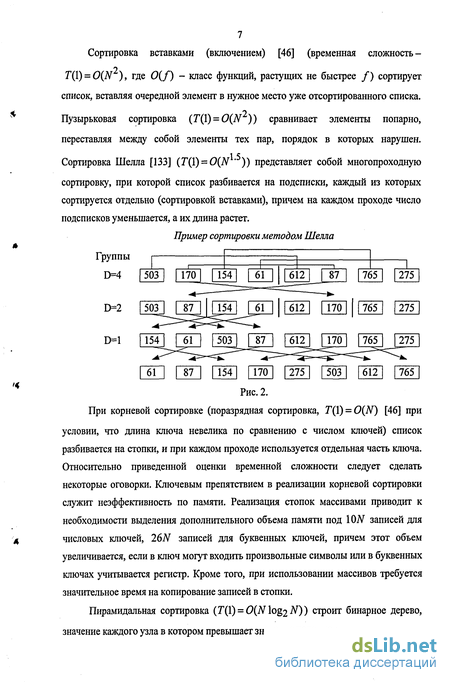 7

Сортировка вставками (включением) [46] (временная сложность – $T(l) = O(N^2)$, где $O(f)$ – класс функций, растущих не быстрее $f$) сортирует список, вставляя очередной элемент в нужное место уже отсортированного списка. Пузырьковая сортировка ($T(l) = O(N^2)$) сравнивает элементы попарно, переставляя между собой элементы тех пар, порядок в которых нарушен. Сортировка Шелла [133] ($T(l) = O(N^{1.5})$) представляет собой многопроходную сортировку, при которой список разбивается на подсписки, каждый из которых сортируется отдельно (сортировкой вставками), причем на каждом проходе число подсписков уменьшается, а их длина растет.

Пример сортировки методом Шелла

Группы

D=4 503 170 154 61 612 87 765 275

D=2 503 87 154 61 612 170 765 275

D=1 154 61 503 87 612 170 765 275

61 87 154 170 275 503 612 765

Рис. 2.

При корневой сортировке (поразрядная сортировка, $T(l) = O(N)$ [46] при условии, что длина ключа невелика по сравнению с числом ключей) список разбивается на стопки, и при каждом проходе используется отдельная часть ключа. Относительно приведенной оценки временной сложности следует сделать некоторые оговорки. Ключевым препятствием в реализации корневой сортировки служит неэффективность по памяти. Реализация стопок массивами приводит к необходимости выделения дополнительного объема памяти под $10N$ записей для числовых ключей, $26N$ записей для буквенных ключей, причем этот объем увеличивается, если в ключ могут входить произвольные символы или в буквенных ключах учитывается регистр. Кроме того, при использовании массивов требуется значительное время на копирование записей в стопки.

Пирамидальная сортировка ($T(l) = O(N \log_2 N)$) строит бинарное дерево, значение каждого узла в котором превышает зн

dsLib.net
библиотека диссертаций